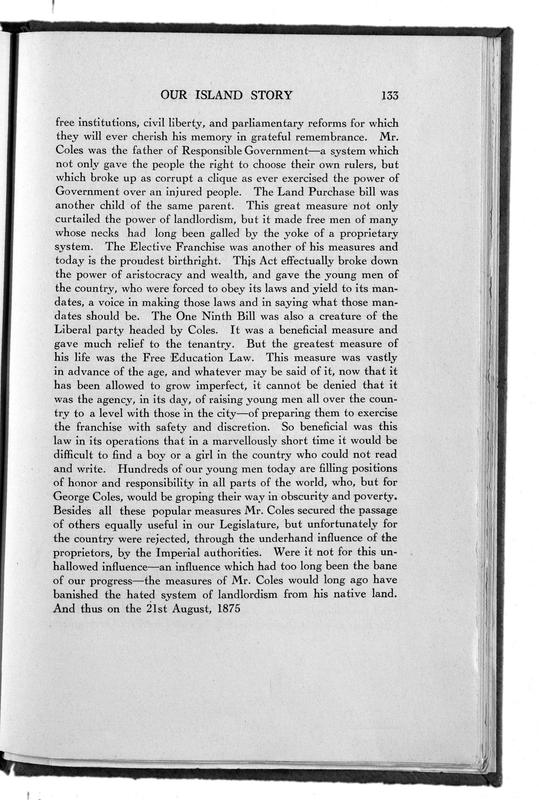 OUR ISLAND STORY 133

free institutions, civil liberty, and parliamentary reforms for which they will ever cherish his memory in grateful remembrance. Mr. Coles was the father of Responsible Government—a system which not only gave the people the right to choose their own rulers, but which broke up as corrupt a clique as ever exercised the power of Government over an injured people. The Land Purchase bill was another child of the same parent. This great measure not only curtailed the power of landlordism, but it made free men of many whose necks had long been galled by the yoke of a proprietary system. The Elective Franchise was another of his measures and today is the proudest birthright. This Act effectually broke down the power of aristocracy and wealth, and gave the young men of the country, who were forced to obey its laws and yield to its mandates, a voice in making those laws and in saying what those mandates should be. The One Ninth Bill was also a creature of the Liberal party headed by Coles. It was a beneficial measure and gave much relief to the tenantry. But the greatest measure of his life was the Free Education Law. This measure was vastly in advance of the age, and whatever may be said of it, now that it has been allowed to grow imperfect, it cannot be denied that it was the agency, in its day, of raising young men all over the country to a level with those in the city—of preparing them to exercise the franchise with safety and discretion. So beneficial was this law in its operations that in a marvellously short time it would be difficult to find a boy or a girl in the country who could not read and write. Hundreds of our young men today are filling positions of honor and responsibility in all parts of the world, who, but for George Coles, would be groping their way in obscurity and poverty. Besides all these popular measures Mr. Coles secured the passage of others equally useful in our Legislature, but unfortunately for the country were rejected, through the underhand influence of the proprietors, by the Imperial authorities. Were it not for this unhallowed influence—an influence which had too long been the bane of our progress—the measures of Mr. Coles would long ago have banished the hated system of landlordism from his native land. And thus on the 21st August, 1875